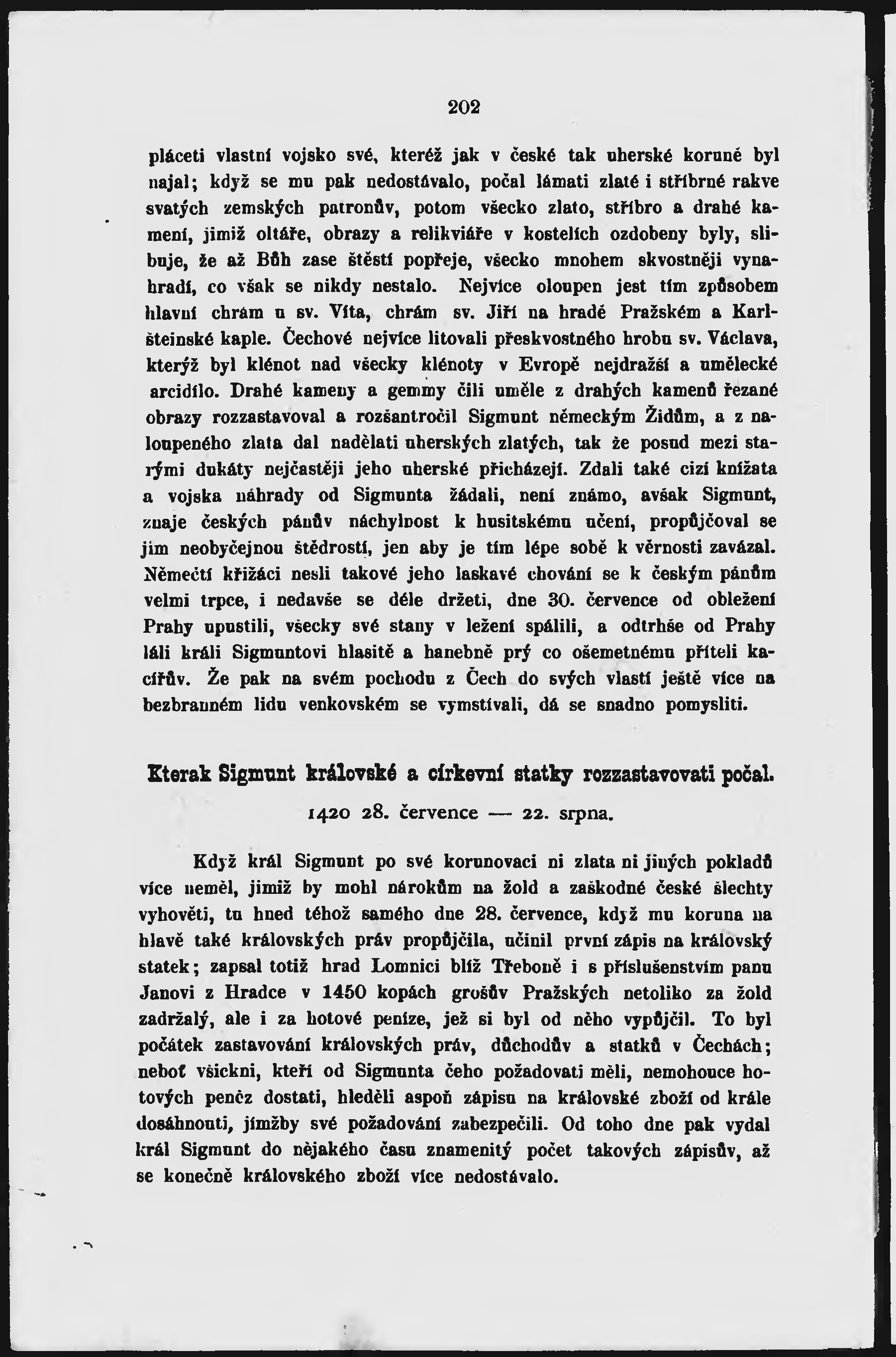 202

pláceti vlastní vojsko své, kteréž jak v české tak uherské koruně byl najal; když se mu pak nedostávalo, počal lámati zlaté i stříbrné rakve svatých zemských patronův, potom všecko zlato, stříbro a drahé kamení, jimiž oltáře, obrazy a relikviáře v kostelích ozdobeny byly, slibuje, že až Bůh zase štěstí popřeje, všecko mnohem skvostněji vynahradí, co však se nikdy nestalo. Nejvíce oloupen jest tím způsobem hlavní chrám u sv. Víta, chrám sv. Jiří na hradě Pražském a Karlšteinské kaple. Čechové nejvíce litovali přeskvostného hrobu sv. Václava, kterýž byl klénot nad všecky klénoty v Evropě nejdražší a umělecké arcidílo. Drahé kameny a gemmy čili uměle z drahých kamenů řezané obrazy rozzastavoval a rozšantročil Sigmunt německým Židům, a z naloupeného zlata dal nadělati uherských zlatých, tak že posud mezi starými dukáty nejčastěji jeho uherské přicházejí. Zdali také cizí knížata a vojska náhrady od Sigmunta žádali, není známo, avšak Sigmunt, znaje českých pánův náchylnost k husitskému učení, propůjčoval se jim neobyčejnou štědrostí, jen aby je tím lépe sobě k věrnosti zavázal. Němečtí křižáci nesli takové jeho laskavé chování se k českým pánům velmi trpce, i nedavše se déle držeti, dne 30. července od obležení Prahy upustili, všecky své stany v ležení spálili, a odtrhše od Prahy láli králi Sigmuntovi hlasitě a hanebně prý co ošemetnému příteli kacířův. Že pak na svém pochodu z Čech do svých vlastí ještě více na bezbranném lidu venkovském se vymstívali, dá se snadno pomysliti.

Kterak Sigmunt královské a církevní statky rozzastavovati počal.

1420 28. července — 22. srpna.

Když král Sigmunt po své korunovaci ni zlata ni jiných pokladů více neměl, jimiž by mohl nárokům na žold a zaškodné české šlechty vyhověti, tu hned téhož samého dne 28. července, když mu koruna na hlavě také královských práv propůjčila, učinil první zápis na královský statek; zapsal totiž hrad Lomnici blíž Třeboně i s příslušenstvím panu Janovi z Hradce v 1450 kopách grošův Pražských netoliko za žold zadržalý, ale i za hotové peníze, jež si byl od něho vypůjčil. To byl počátek zastavování královských práv, důchodův a statků v Čechách; neboť všickni, kteří od Sigmunta čeho požadovati měli, nemohouce hotových peněz dostati, hleděli aspoň zápisu na královské zboží od krále dosáhnouti, jímžby své požadování zabezpečili. Od toho dne pak vydal král Sigmunt do nějakého času znamenitý počet takových zápisův, až se konečně královského zboží více nedostávalo.